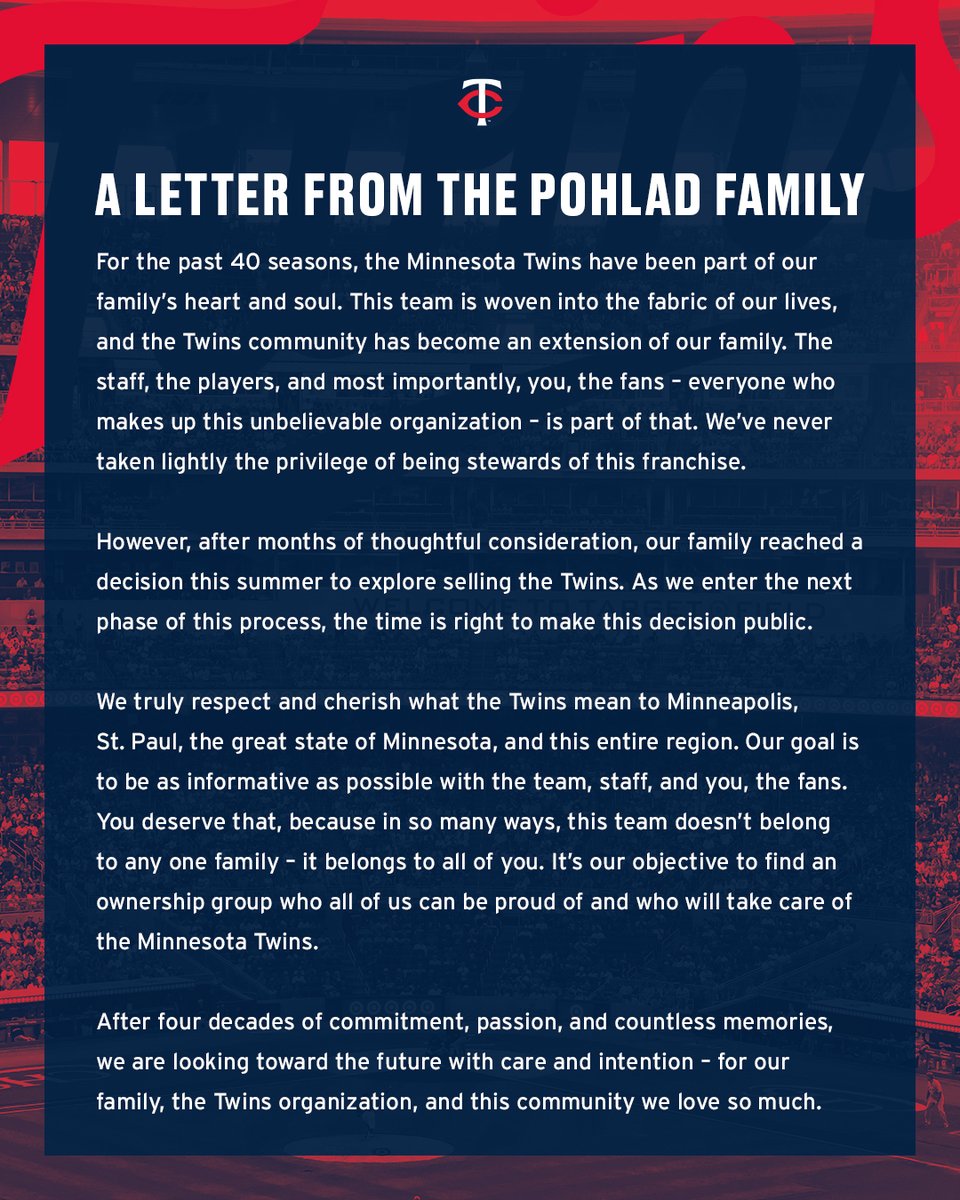 TC

A LETTER FROM THE POHLAD FAMILY

For the past 40 seasons, the Minnesota Twins have been part of our family's heart and soul. This team is woven into the fabric of our lives, and the Twins community has become an extension of our family. The staff, the players, and most importantly, you, the fans – everyone who makes up this unbelievable organization – is part of that. We've never taken lightly the privilege of being stewards of this franchise.

However, after months of thoughtful consideration, our family reached a decision this summer to explore selling the Twins. As we enter the next phase of this process, the time is right to make this decision public.

We truly respect and cherish what the Twins mean to Minneapolis, St. Paul, the great state of Minnesota, and this entire region. Our goal is to be as informative as possible with the team, staff, and you, the fans. You deserve that, because in so many ways, this team doesn't belong to any one family – it belongs to all of you. It's our objective to find an ownership group who all of us can be proud of and who will take care of the Minnesota Twins.

After four decades of commitment, passion, and countless memories, we are looking toward the future with care and intention – for our family, the Twins organization, and this community we love so much.